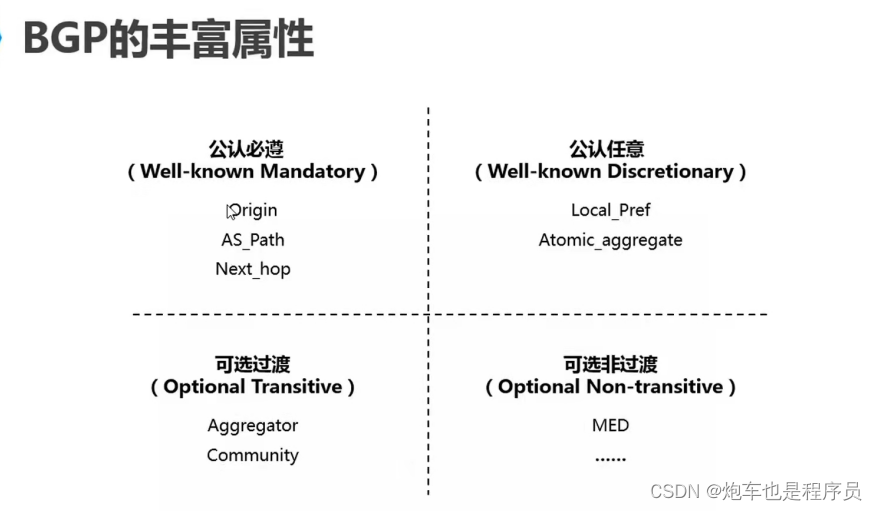 BGP的丰富属性

公认必遵
( Well-known Mandatory )

Origin
AS_Path
Next_hop

公认任意
( Well-known Discretionary )

Local_Pref
Atomic_aggregate

可选过渡
( Optional Transitive )

Aggregator
Community

可选非过渡
( Optional Non-transitive )

MED
......

CSDN @炮车也是程序员